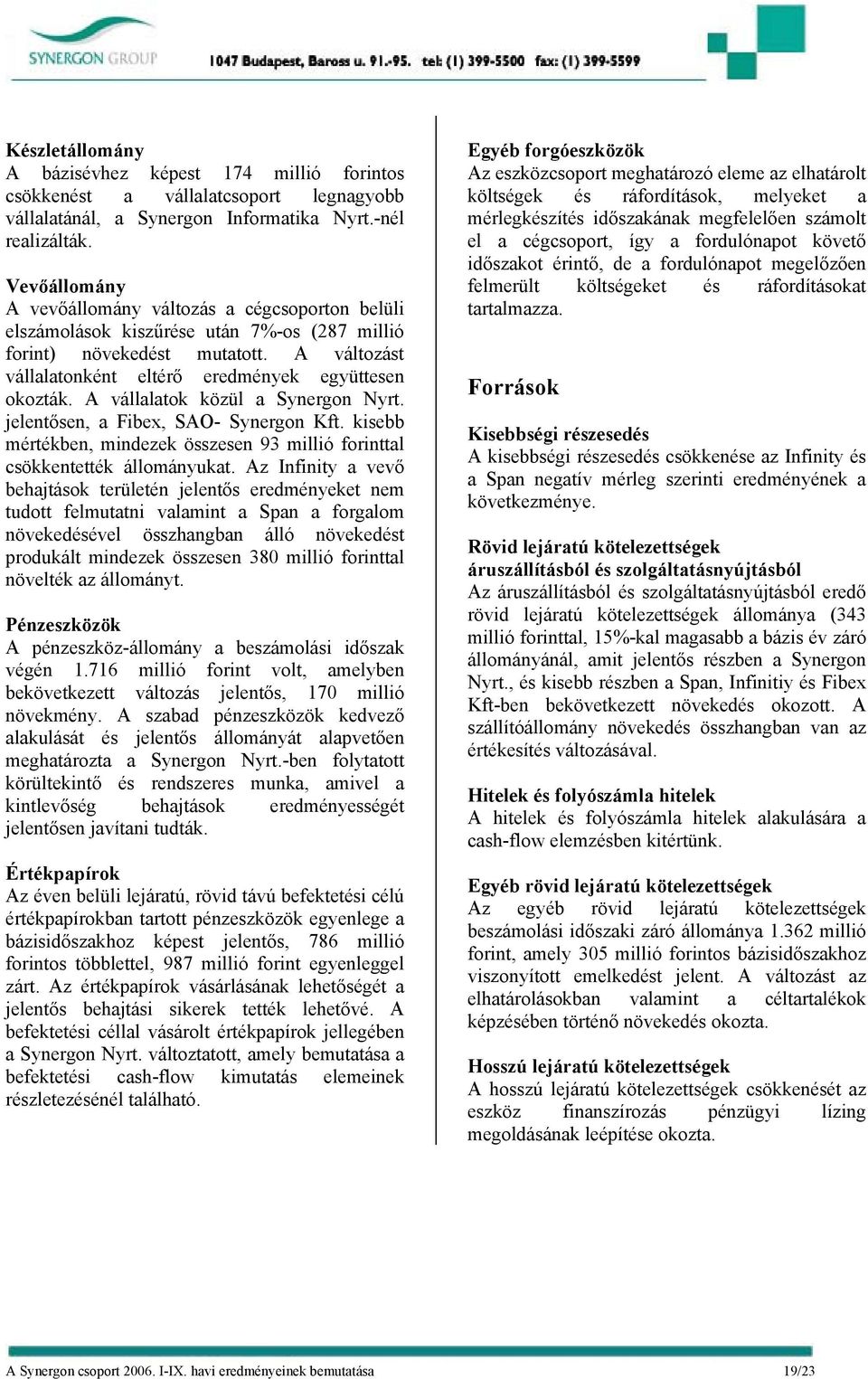 SYNERGON GROUP 1047 Budapest, Baross u. 91.-95. tel: (1) 399-5500 fax: (1) 399-5599

Készletállomány
A bázisévhez képest 174 millió forintos csökkenést a vállalatcsoport legnagyobb vállalatánál, a Synergon Informatika Nyrt.-nél realizálták.

Vevőállomány
A vevőállomány változás a cégcsoporton belüli elszámolások kiszűrése után 7%-os (287 millió forint) növekedést mutatott. A változást vállalatonként eltérő eredmények együttesen okozták. A vállalatok közül a Synergon Nyrt. jelentősen, a Fibex, SAO- Synergon Kft. kisebb mértékben, mindezek összesen 93 millió forinttal csökkentették állományukat. Az Infinity a vevő behajtások területén jelentős eredményeket nem tudott felmutatni valamint a Span a forgalom növekedésével összhangban álló növekedést produkált mindezek összesen 380 millió forinttal növelték az állományt.

Pénzeszközök
A pénzeszköz-állomány a beszámolási időszak végén 1.716 millió forint volt, amelyben bekövetkezett változás jelentős, 170 millió növekmény. A szabad pénzeszközök kedvező alakulását és jelentős állományát alapvetően meghatározta a Synergon Nyrt.-ben folytatott körültekintő és rendszeres munka, amivel a kintlevőség behajtások eredményességét jelentősen javítani tudták.

Értékpapírok
Az éven belüli lejáratú, rövid távú befektetési célú értékpapírokban tartott pénzeszközök egyenlege a bázisidőszakhoz képest jelentős, 786 millió forintos többlettel, 987 millió forint egyenleggel zárt. Az értékpapírok vásárlásának lehetőségét a jelentős behajtási sikerek tették lehetővé. A befektetési céllal vásárolt értékpapírok jellegében a Synergon Nyrt. változtatott, amely bemutatása a befektetési cash-flow kimutatás elemeinek részletezésénél található.

Egyéb forgóeszközök
Az eszközcsoport meghatározó eleme az elhatárolt költségek és ráfordítások, melyeket a mérlegkészítés időszakának megfelelően számolt el a cégcsoport, így a fordulónapot követő időszakot érintő, de a fordulónapot megelőzően felmerült költségeket és ráfordításokat tartalmazza.

Források

Kisebbségi részesedés
A kisebbségi részesedés csökkenése az Infinity és a Span negatív mérleg szerinti eredményének a következménye.

Rövid lejáratú kötelezettségek áruszállításból és szolgáltatásnyújtásból
Az áruszállításból és szolgáltatásnyújtásból eredő rövid lejáratú kötelezettségek állománya (343 millió forinttal, 15%-kal magasabb a bázis év záró állományánál, amit jelentős részben a Synergon Nyrt., és kisebb részben a Span, Infinitiy és Fibex Kft-ben bekövetkezett növekedés okozott. A szállítóállomány növekedés összhangban van az értékesítés változásával.

Hitelek és folyószámla hitelek
A hitelek és folyószámla hitelek alakulására a cash-flow elemzésben kitértünk.

Egyéb rövid lejáratú kötelezettségek
Az egyéb rövid lejáratú kötelezettségek beszámolási időszaki záró állománya 1.362 millió forint, amely 305 millió forintos bázisidőszakhoz viszonyított emelkedést jelent. A változást az elhatárolásokban valamint a céltartalékok képzésében történő növekedés okozta.

Hosszú lejáratú kötelezettségek
A hosszú lejáratú kötelezettségek csökkenését az eszköz finanszírozás pénzügyi lízing megoldásának leépítése okozta.

A Synergon csoport 2006. I-IX. havi eredményeinek bemutatása 19/23